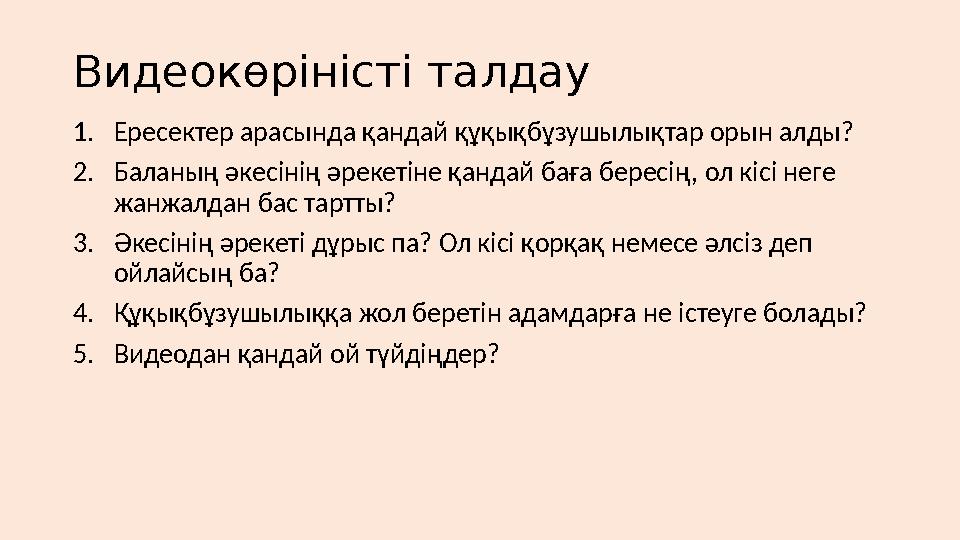 Видеокөріністі талдау

1. Ересектер арасында қандай құқықбұзушылықтар орын алды?
2. Баланың әкесінің әрекетіне қандай баға бересің, ол кісі неге жанжалдан бас тартты?
3. Әкесінің әрекеті дұрыс па? Ол кісі қорқақ немесе әлсіз деп ойлайсың ба?
4. Құқықбұзушылыққа жол беретін адамдарға не істеуге болады?
5. Видеодан қандай ой түйдіңдер?